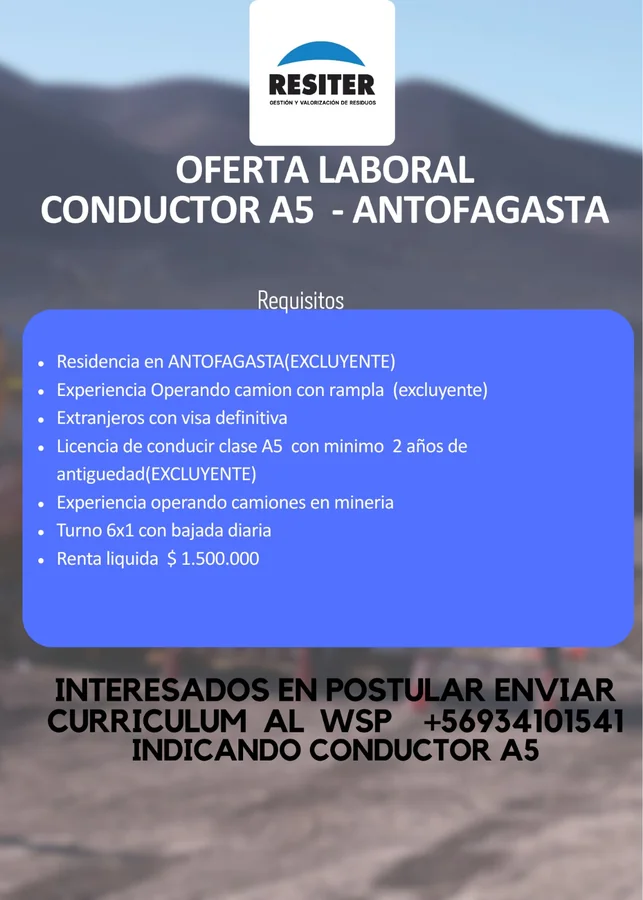 RESITER
GESTIÓN Y VALORIZACIÓN DE RESIDUOS

OFERTA LABORAL
CONDUCTOR A5 - ANTOFAGASTA

Requisitos

• Residencia en ANTOFAGASTA(EXCLUYENTE)
• Experiencia Operando camion con rampla (excluyente)
• Extranjeros con visa definitiva
• Licencia de conducir clase A5 con minimo 2 años de antiguedad(EXCLUYENTE)
• Experiencia operando camiones en mineria
• Turno 6x1 con bajada diaria
• Renta liquida $ 1.500.000

INTERESADOS EN POSTULAR ENVIAR CURRICULUM AL WSP +56934101541 INDICANDO CONDUCTOR A5